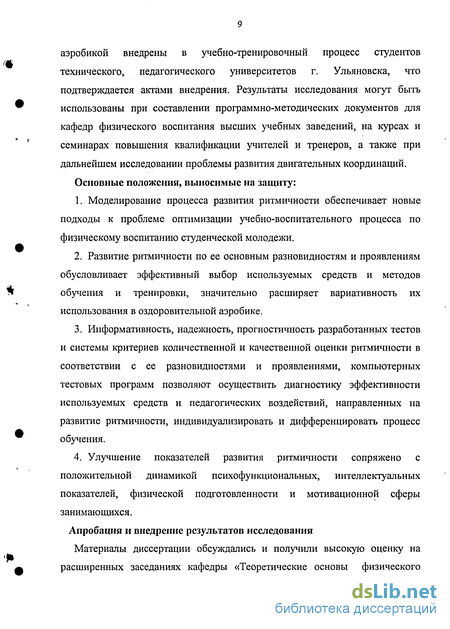 9

аэробикой внедрены в учебно-тренировочный процесс студентов технического, педагогического университетов г. Ульяновска, что подтверждается актами внедрения. Результаты исследования могут быть использованы при составлении программно-методических документов для кафедр физического воспитания высших учебных заведений, на курсах и семинарах повышения квалификации учителей и тренеров, а также при дальнейшем исследовании проблемы развития двигательных координаций.

Основные положения, выносимые на защиту:

1. Моделирование процесса развития ритмичности обеспечивает новые подходы к проблеме оптимизации учебно-воспитательного процесса по физическому воспитанию студенческой молодежи.

2. Развитие ритмичности по ее основным разновидностям и проявлениям обусловливает эффективный выбор используемых средств и методов обучения и тренировки, значительно расширяет вариативность их использования в оздоровительной аэробике.

3. Информативность, надежность, прогностичность разработанных тестов и системы критериев количественной и качественной оценки ритмичности в соответствии с ее разновидностями и проявлениями, компьютерных тестовых программ позволяют осуществить диагностику эффективности используемых средств и педагогических воздействий, направленных на развитие ритмичности, индивидуализировать и дифференцировать процесс обучения.

4. Улучшение показателей развития ритмичности сопряжено с положительной динамикой психофункциональных, интеллектуальных показателей, физической подготовленности и мотивационной сферы занимающихся.

Апробация и внедрение результатов исследования

Материалы диссертации обсуждались и получили высокую оценку на расширенных заседаниях кафедры «Теоретические основы физического

dsLib.net
библиотека диссертаций